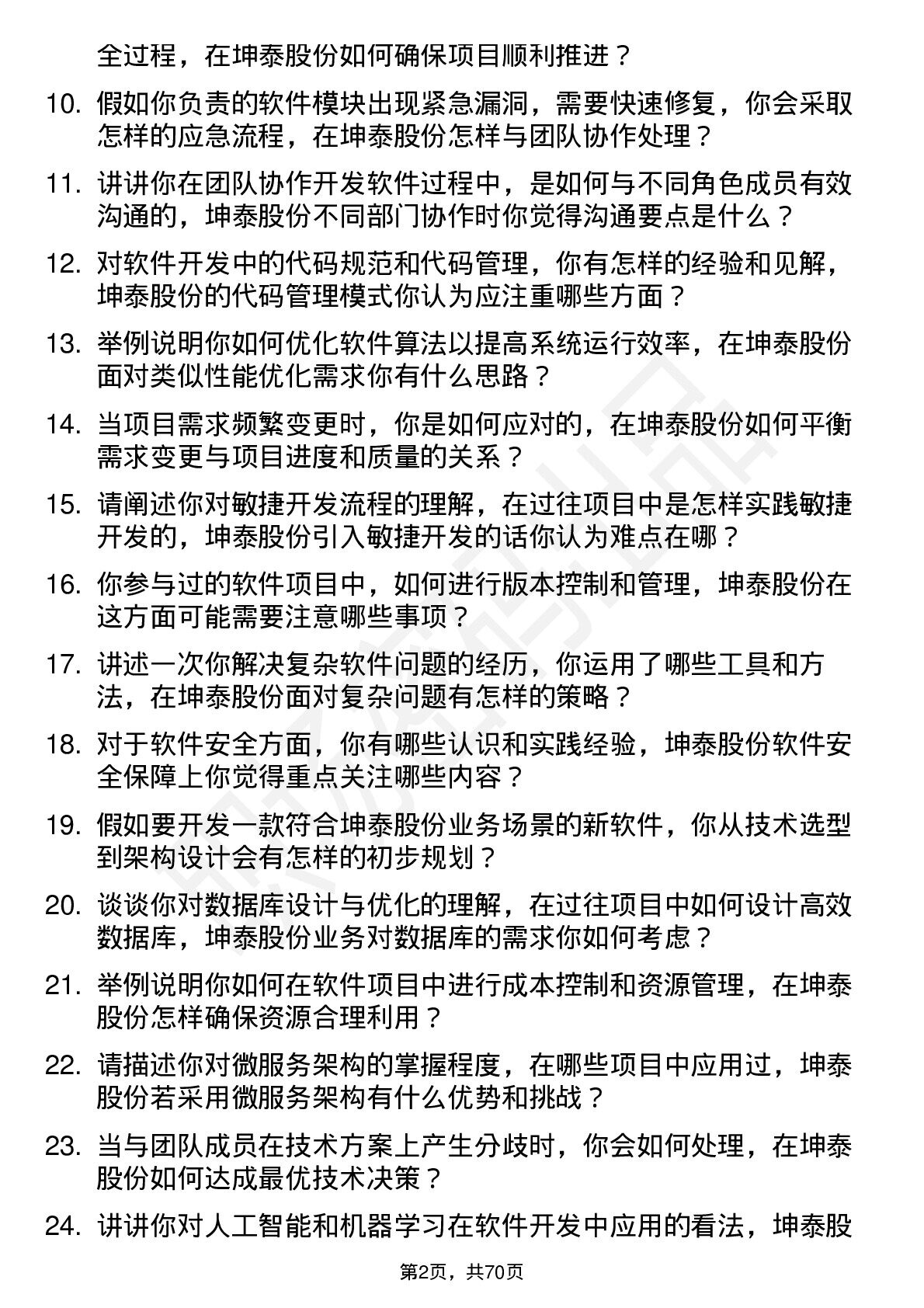 全过程，在坤泰股份如何确保项目顺利推进？

10. 假如你负责的软件模块出现紧急漏洞，需要快速修复，你会采取怎样的应急流程，在坤泰股份怎样与团队协作处理？

11. 讲讲你在团队协作开发软件过程中，是如何与不同角色成员有效沟通的，坤泰股份不同部门协作时你觉得沟通要点是什么？

12. 对软件开发中的代码规范和代码管理，你有怎样的经验和见解，坤泰股份的代码管理模式你认为应注重哪些方面？

13. 举例说明你如何优化软件算法以提高系统运行效率，在坤泰股份面对类似性能优化需求你有什么思路？

14. 当项目需求频繁变更时，你是如何应对的，在坤泰股份如何平衡需求变更与项目进度和质量的关系？

15. 请阐述你对敏捷开发流程的理解，在过往项目中是怎样实践敏捷开发的，坤泰股份引入敏捷开发的话你认为难点在哪？

16. 你参与过的软件项目中，如何进行版本控制和管理，坤泰股份在这方面可能需要注意哪些事项？

17. 讲述一次你解决复杂软件问题的经历，你运用了哪些工具和方法，在坤泰股份面对复杂问题有怎样的策略？

18. 对于软件安全方面，你有哪些认识和实践经验，坤泰股份软件安全保障上你觉得重点关注哪些内容？

19. 假如要开发一款符合坤泰股份业务场景的新软件，你从技术选型到架构设计会有怎样的初步规划？

20. 谈谈你对数据库设计与优化的理解，在过往项目中如何设计高效数据库，坤泰股份业务对数据库的需求你如何考虑？

21. 举例说明你如何在软件项目中进行成本控制和资源管理，在坤泰股份怎样确保资源合理利用？

22. 请描述你对微服务架构的掌握程度，在哪些项目中应用过，坤泰股份若采用微服务架构有什么优势和挑战？

23. 当与团队成员在技术方案上产生分歧时，你会如何处理，在坤泰股份如何达成最优技术决策？

24. 讲讲你对人工智能和机器学习在软件开发中应用的看法，坤泰股

第2页，共70页